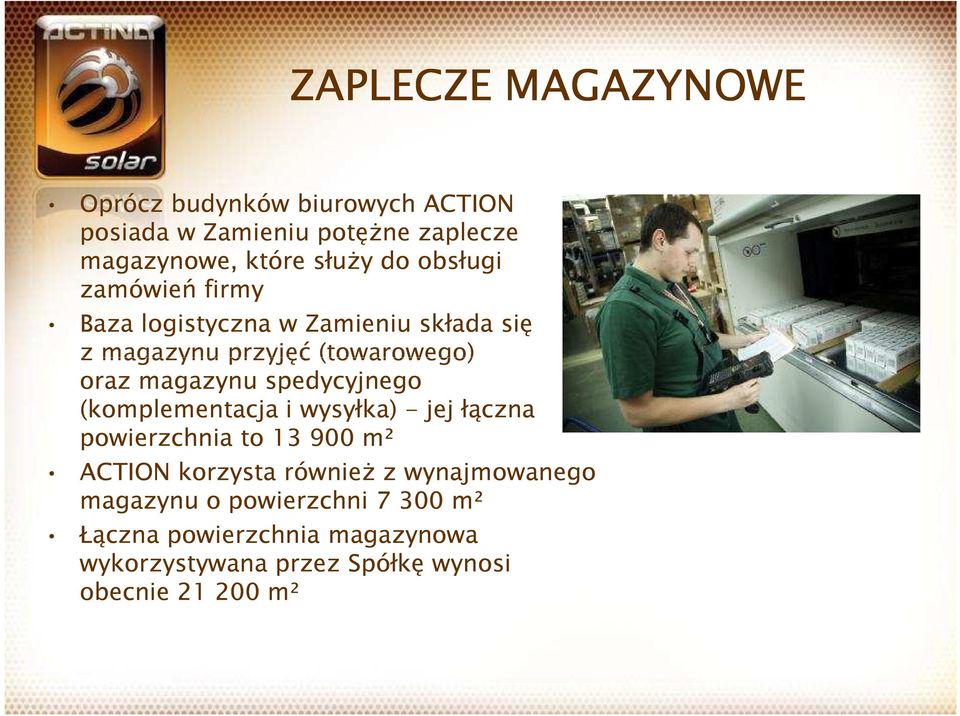 ACTION

solar

ZAPLECZE MAGAZYNOWE

• Oprócz budynków biurowych ACTION posiada w Zamieniu potężne zaplecze magazynowe, które służy do obsługi zamówień firmy
• Baza logistyczna w Zamieniu składa się z magazynu przyjęć (towarowego) oraz magazynu spedycyjnego (komplementacja i wysyłka) - jej łączna powierzchnia to 13 900 m²
• ACTION korzysta również z wynajmowanego magazynu o powierzchni 7 300 m²
• Łączna powierzchnia magazynowa wykorzystywana przez Spółkę wynosi obecnie 21 200 m²